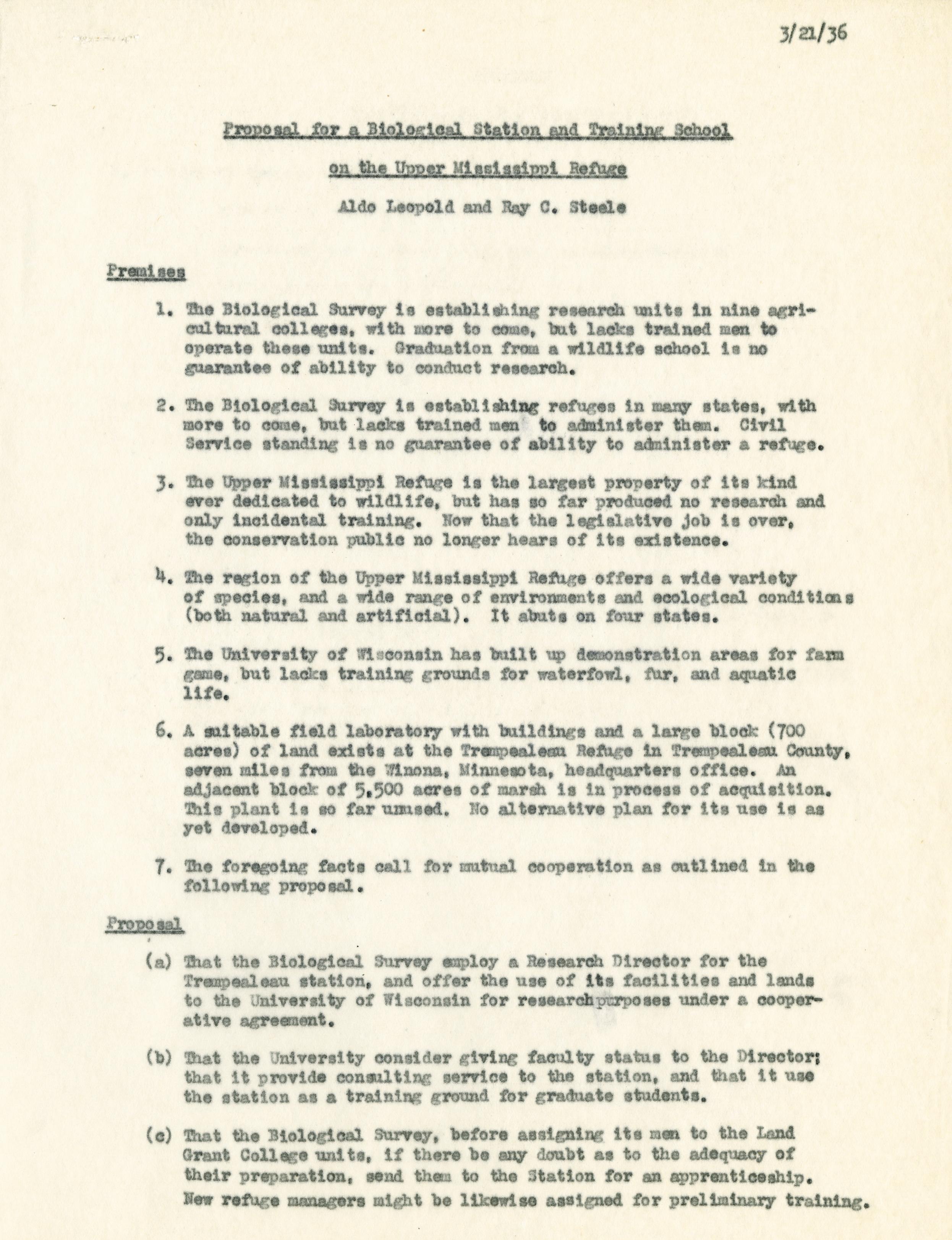 3/21/36

Proposal for a Biological Station and Training School

on the Upper Mississippi Refuge

Aldo Leopold and Ray C. Steele

Premises

1. The Biological Survey is establishing research units in nine agricultural colleges, with more to come, but lacks trained men to operate these units. Graduation from a wildlife school is no guarantee of ability to conduct research.

2. The Biological Survey is establishing refuges in many states, with more to come, but lacks trained men to administer them. Civil Service standing is no guarantee of ability to administer a refuge.

3. The Upper Mississippi Refuge is the largest property of its kind ever dedicated to wildlife, but has so far produced no research and only incidental training. Now that the legislative job is over, the conservation public no longer hears of its existence.

4. The region of the Upper Mississippi Refuge offers a wide variety of species, and a wide range of environments and ecological conditions (both natural and artificial). It abuts on four states.

5. The University of Wisconsin has built up demonstration areas for farm game, but lacks training grounds for waterfowl, fur, and aquatic life.

6. A suitable field laboratory with buildings and a large block (700 acres) of land exists at the Trempealeau Refuge in Trempealeau County, seven miles from the Winona, Minnesota, headquarters office. An adjacent block of 5,500 acres of marsh is in process of acquisition. This plant is so far unused. No alternative plan for its use is as yet developed.

7. The foregoing facts call for mutual cooperation as outlined in the following proposal.

Proposal

(a) That the Biological Survey employ a Research Director for the Trempealeau station, and offer the use of its facilities and lands to the University of Wisconsin for researchpurposes under a cooperative agreement.

(b) That the University consider giving faculty status to the Director; that it provide consulting service to the station, and that it use the station as a training ground for graduate students.

(c) That the Biological Survey, before assigning its men to the Land Grant College units, if there be any doubt as to the adequacy of their preparation, send them to the Station for an apprenticeship. New refuge managers might be likewise assigned for preliminary training.